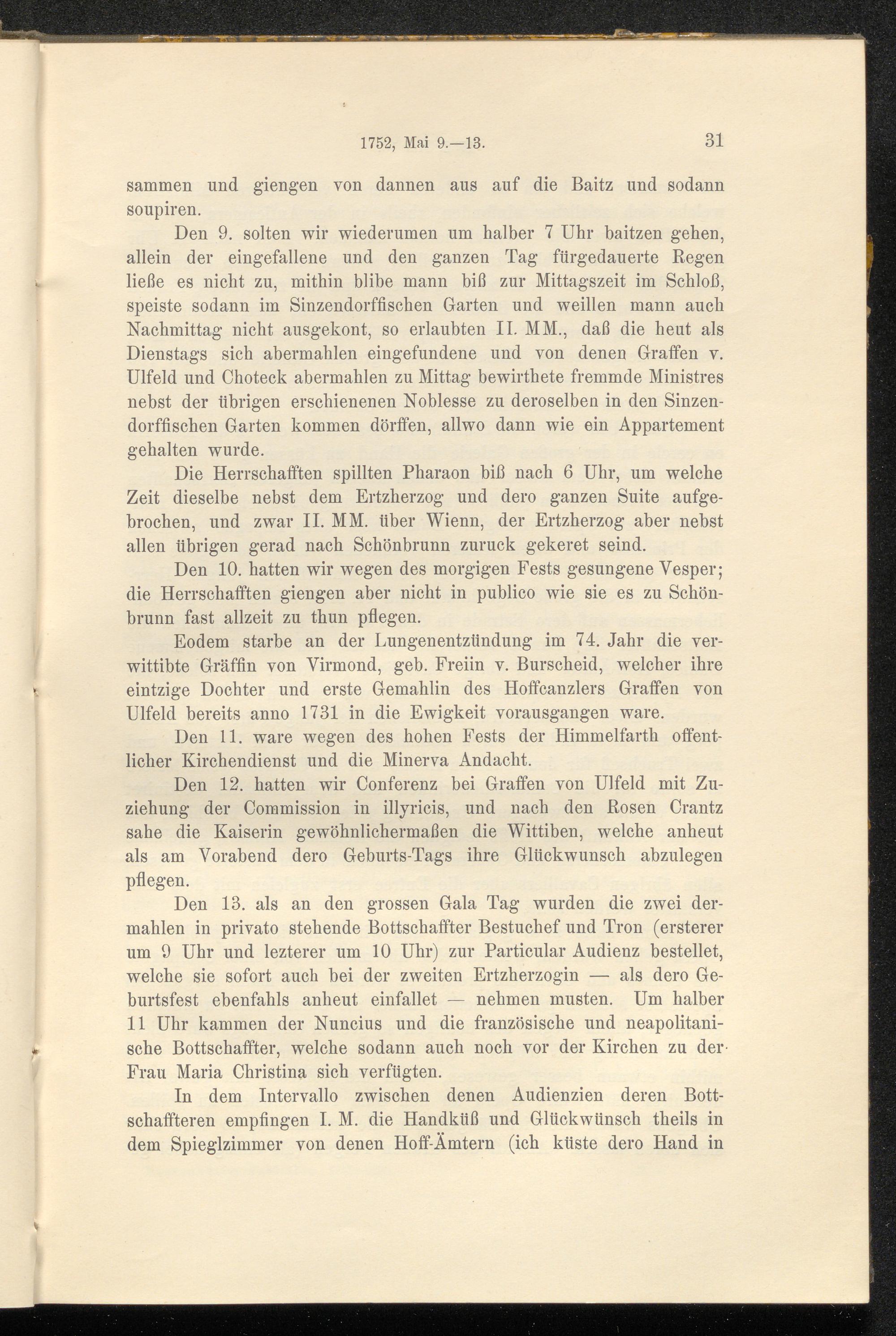 1752, Mai 9.—13.    31

sammen und giengen von dannen aus auf die Baitz und sodann soupiren.

Den 9. solten wir wiederumen um halber 7 Uhr baitzen gehen, allein der eingefallene und den ganzen Tag fürgedauerte Regen ließe es nicht zu, mithin blibe mann biß zur Mittagszeit im Schloß, speiste sodann im Sinzendorffischen Garten und weillen mann auch Nachmittag nicht ausgekont, so erlaubten II. MM., daß die heut als Dienstags sich abermahlen eingefundene und von denen Graffen v. Ulfeld und Choteck abermahlen zu Mittag bewirthete fremmde Ministres nebst der übrigen erschienenen Noblesse zu deroselben in den Sinzendorffischen Garten kommen dörffen, allwo dann wie ein Appartement gehalten wurde.

Die Herrschafften spillten Pharaon biß nach 6 Uhr, um welche Zeit dieselbe nebst dem Ertzherzog und dero ganzen Suite aufgebrochen, und zwar II. MM. über Wienn, der Ertzherzog aber nebst allen übrigen gerad nach Schönbrunn zuruck gekeret seind.

Den 10. hatten wir wegen des morgigen Fests gesungene Vesper; die Herrschafften giengen aber nicht in publico wie sie es zu Schönbrunn fast allzeit zu thun pflegen.

Eodem starbe an der Lungenentzündung im 74. Jahr die verwittibte Gräffin von Virmond, geb. Freiin v. Burscheid, welcher ihre eintzige Dochter und erste Gemahlin des Hoffcanzlers Graffen von Ulfeld bereits anno 1731 in die Ewigkeit vorausgangen ware.

Den 11. ware wegen des hohen Fests der Himmelfarth offentlicher Kirchendienst und die Minerva Andacht.

Den 12. hatten wir Conferenz bei Graffen von Ulfeld mit Zuziehung der Commission in illyricis, und nach den Rosen Crantz sahe die Kaiserin gewöhnlichermaßen die Wittiben, welche anheut als am Vorabend dero Geburts-Tags ihre Glückwunsch abzulegen pflegen.

Den 13. als an den grossen Gala Tag wurden die zwei dermahlen in privato stehende Bottschaffter Bestuchef und Tron (ersterer um 9 Uhr und lezterer um 10 Uhr) zur Particular Audienz bestellet, welche sie sofort auch bei der zweiten Ertzherzogin — als dero Geburtsfest ebenfahls anheut einfallet — nehmen musten. Um halber 11 Uhr kammen der Nuncius und die französische und neapolitanische Bottschaffter, welche sodann auch noch vor der Kirchen zu der Frau Maria Christina sich verfügten.

In dem Intervallo zwischen denen Audienzien deren Bottschaffteren empfingen I. M. die Handküß und Glückwünsch theils in dem Spieglzimmer von denen Hoff-Ämtern (ich küste dero Hand in